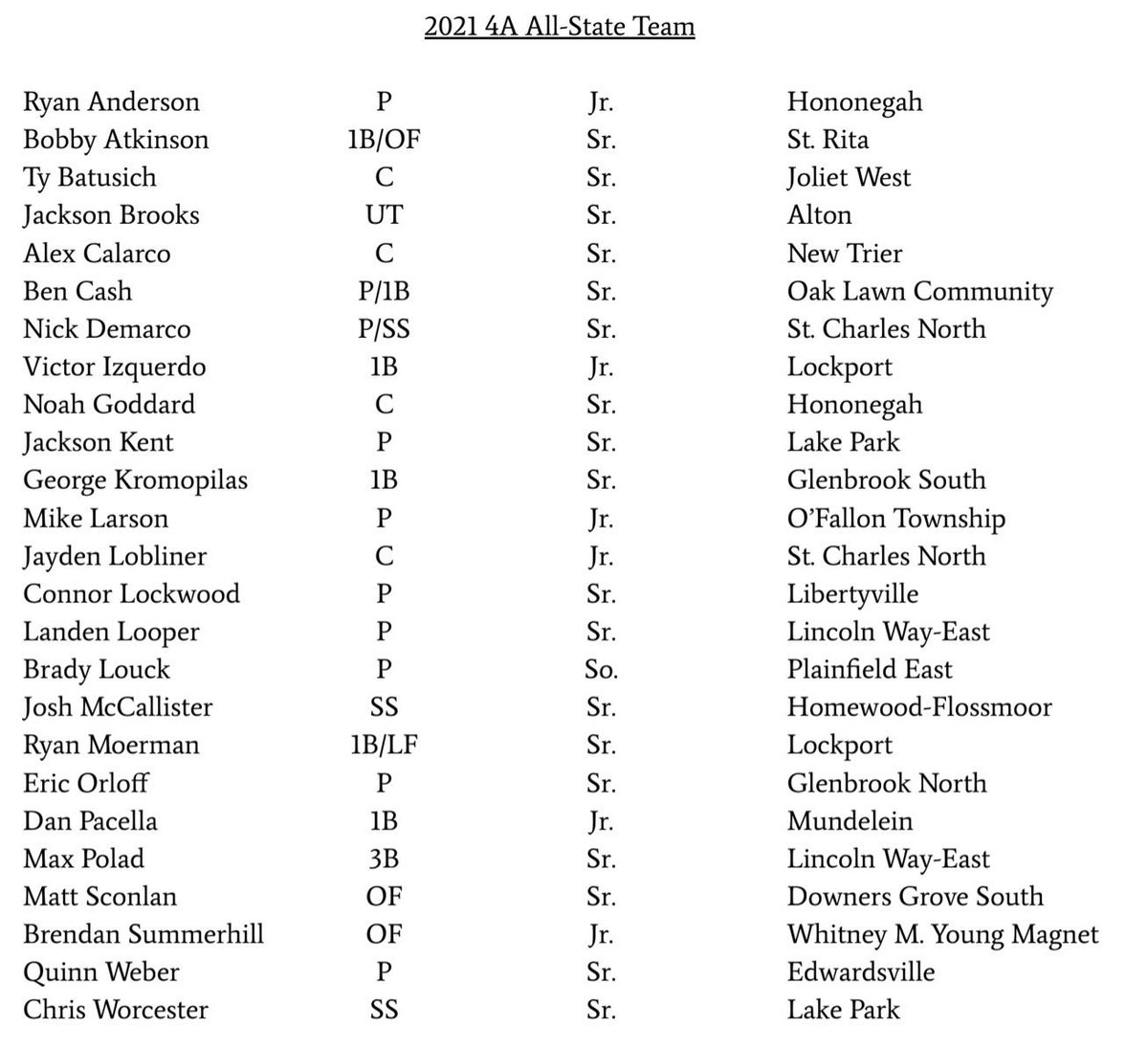 2021 4A All-State Team

| | | | |
|---|---|---|---|
| Ryan Anderson | P | Jr. | Hononegah |
| Bobby Atkinson | 1B/OF | Sr. | St. Rita |
| Ty Batusich | C | Sr. | Joliet West |
| Jackson Brooks | UT | Sr. | Alton |
| Alex Calarco | C | Sr. | New Trier |
| Ben Cash | P/1B | Sr. | Oak Lawn Community |
| Nick Demarco | P/SS | Sr. | St. Charles North |
| Victor Izquerdo | 1B | Jr. | Lockport |
| Noah Goddard | C | Sr. | Hononegah |
| Jackson Kent | P | Sr. | Lake Park |
| George Kromopilas | 1B | Sr. | Glenbrook South |
| Mike Larson | P | Jr. | O'Fallon Township |
| Jayden Lobliner | C | Jr. | St. Charles North |
| Connor Lockwood | P | Sr. | Libertyville |
| Landen Looper | P | Sr. | Lincoln Way-East |
| Brady Louck | P | So. | Plainfield East |
| Josh McCallister | SS | Sr. | Homewood-Flossmoor |
| Ryan Moerman | 1B/LF | Sr. | Lockport |
| Eric Orloff | P | Sr. | Glenbrook North |
| Dan Pacella | 1B | Jr. | Mundelein |
| Max Polad | 3B | Sr. | Lincoln Way-East |
| Matt Sconlan | OF | Sr. | Downers Grove South |
| Brendan Summerhill | OF | Jr. | Whitney M. Young Magnet |
| Quinn Weber | P | Sr. | Edwardsville |
| Chris Worcester | SS | Sr. | Lake Park |